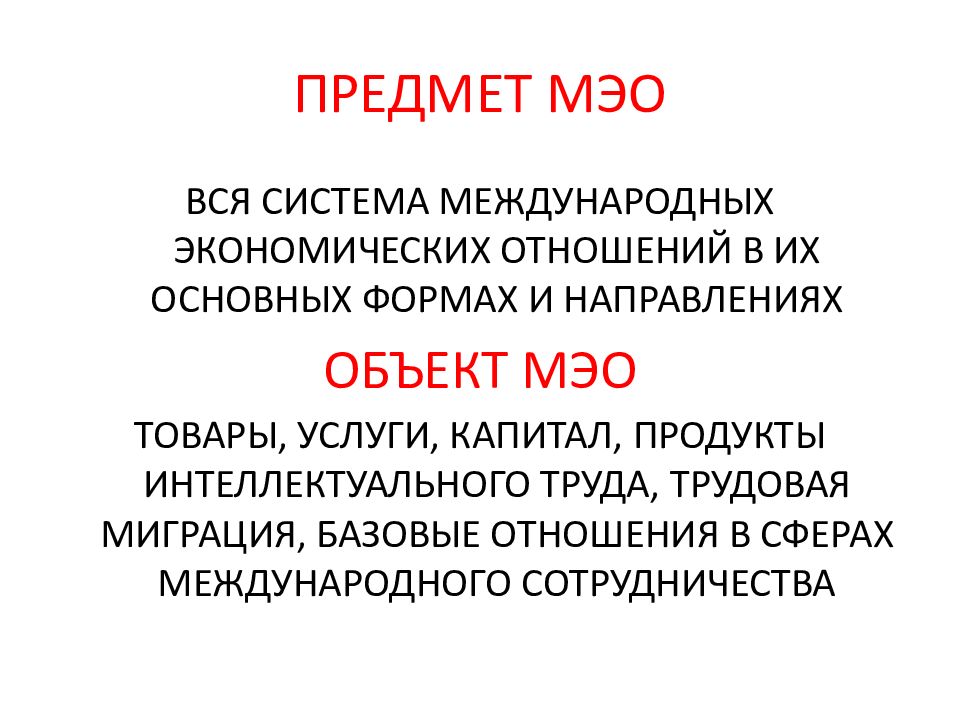 ПРЕДМЕТ МЭО

ВСЯ СИСТЕМА МЕЖДУНАРОДНЫХ ЭКОНОМИЧЕСКИХ ОТНОШЕНИЙ В ИХ ОСНОВНЫХ ФОРМАХ И НАПРАВЛЕНИЯХ

ОБЪЕКТ МЭО

ТОВАРЫ, УСЛУГИ, КАПИТАЛ, ПРОДУКТЫ ИНТЕЛЛЕКТУАЛЬНОГО ТРУДА, ТРУДОВАЯ МИГРАЦИЯ, БАЗОВЫЕ ОТНОШЕНИЯ В СФЕРАХ МЕЖДУНАРОДНОГО СОТРУДНИЧЕСТВА